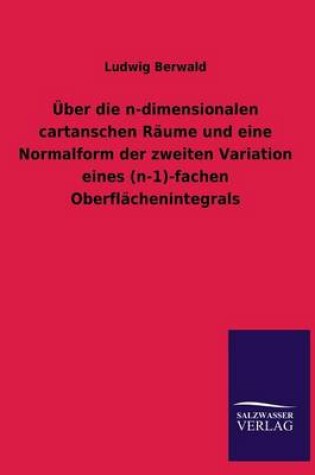 Ludwig Berwald

Über die n-dimensionalen cartanschen Räume und eine Normalform der zweiten Variation eines (n-1)-fachen Oberflächenintegrals

SALZWASSER VERLAG